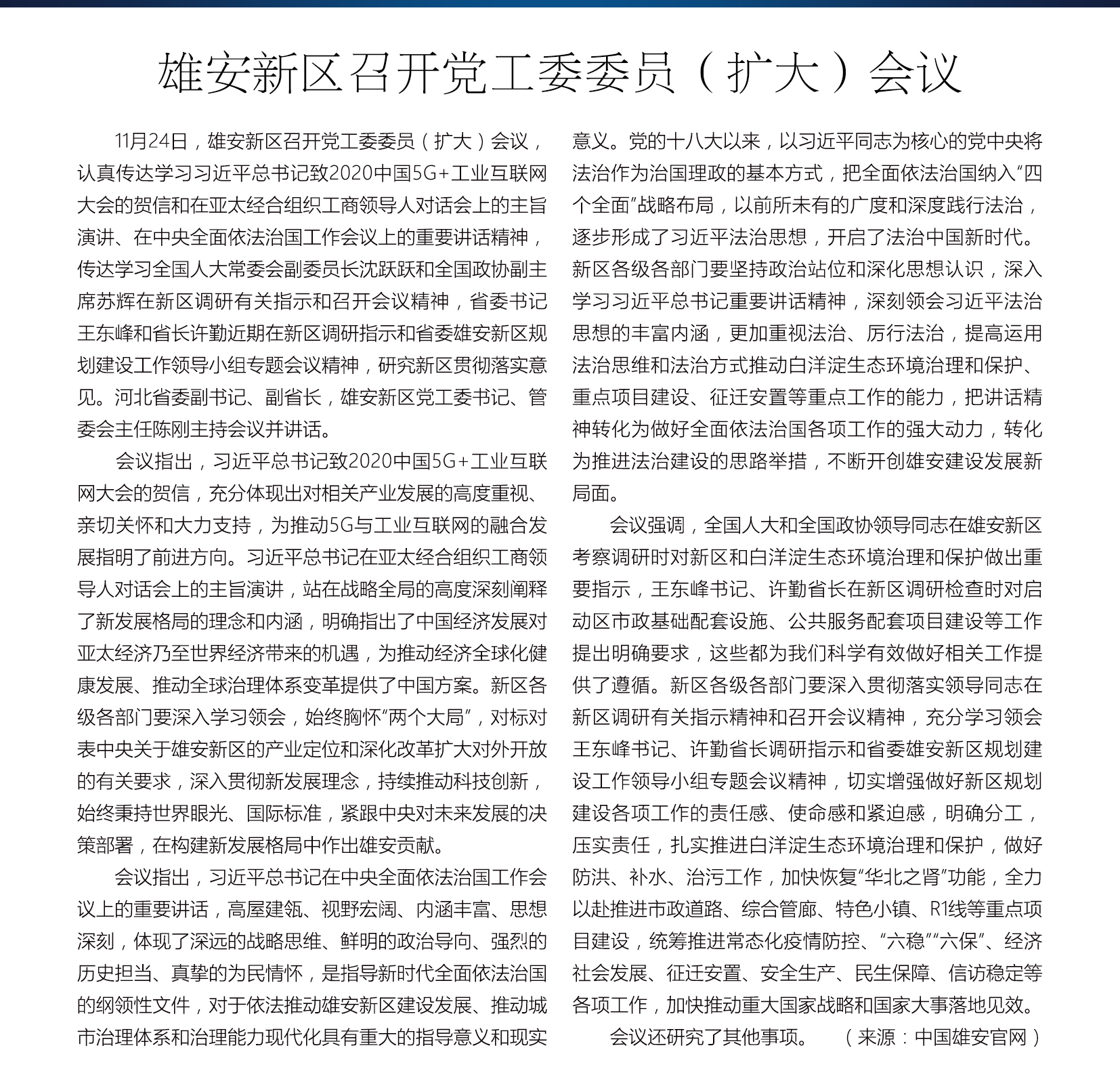 雄安新区召开党工委委员（扩大）会议

11月24日，雄安新区召开党工委委员（扩大）会议，认真传达学习习近平总书记致2020中国5G+工业互联网大会的贺信和在亚太经合组织工商领导人对话会上的主旨演讲、在中央全面依法治国工作会议上的重要讲话精神，传达学习全国人大常委会副委员长沈跃跃和全国政协副主席苏辉在新区调研有关指示和召开会议精神，省委书记王东峰和省长许勤近期在新区调研指示和省委雄安新区规划建设工作领导小组专题会议精神，研究新区贯彻落实意见。河北省委副书记、副省长，雄安新区党工委书记、管委会主任陈刚主持会议并讲话。

会议指出，习近平总书记致2020中国5G+工业互联网大会的贺信，充分体现出对相关产业发展的高度重视、亲切关怀和大力支持，为推动5G与工业互联网的融合发展指明了前进方向。习近平总书记在亚太经合组织工商领导人对话会上的主旨演讲，站在战略全局的高度深刻阐释了新发展格局的理念和内涵，明确指出了中国经济发展对亚太经济乃至世界经济带来的机遇，为推动经济全球化健康发展、推动全球治理体系变革提供了中国方案。新区各级各部门要深入学习领会，始终胸怀“两个大局”，对标对表中央关于雄安新区的产业定位和深化改革扩大对外开放的有关要求，深入贯彻新发展理念，持续推动科技创新，始终秉持世界眼光、国际标准，紧跟中央对未来发展的决策部署，在构建新发展格局中作出雄安贡献。

会议指出，习近平总书记在中央全面依法治国工作会议上的重要讲话，高屋建瓴、视野宏阔、内涵丰富、思想深刻，体现了深远的战略思维、鲜明的政治导向、强烈的历史担当、真挚的为民情怀，是指导新时代全面依法治国的纲领性文件，对于依法推动雄安新区建设发展、推动城市治理体系和治理能力现代化具有重大的指导意义和现实意义。党的十八大以来，以习近平同志为核心的党中央将法治作为治国理政的基本方式，把全面依法治国纳入“四个全面”战略布局，以前所未有的广度和深度践行法治，逐步形成了习近平法治思想，开启了法治中国新时代。新区各级各部门要坚持政治站位和深化思想认识，深入学习习近平总书记重要讲话精神，深刻领会习近平法治思想的丰富内涵，更加重视法治、厉行法治，提高运用法治思维和法治方式推动白洋淀生态环境治理和保护、重点项目建设、征迁安置等重点工作的能力，把讲话精神转化为做好全面依法治国各项工作的强大动力，转化为推进法治建设的思路举措，不断开创雄安建设发展新局面。

会议强调，全国人大和全国政协领导同志在雄安新区考察调研时对新区和白洋淀生态环境治理和保护做出重要指示，王东峰书记、许勤省长在新区调研检查时对启动区市政基础配套设施、公共服务配套项目建设等工作提出明确要求，这些都为我们科学有效做好相关工作提供了遵循。新区各级各部门要深入贯彻落实领导同志在新区调研有关指示精神和召开会议精神，充分学习领会王东峰书记、许勤省长调研指示和省委雄安新区规划建设工作领导小组专题会议精神，切实增强做好新区规划建设各项工作的责任感、使命感和紧迫感，明确分工，压实责任，扎实推进白洋淀生态环境治理和保护，做好防洪、补水、治污工作，加快恢复“华北之肾”功能，全力以赴推进市政道路、综合管廊、特色小镇、R1线等重点项目建设，统筹推进常态化疫情防控、“六稳”“六保”、经济社会发展、征迁安置、安全生产、民生保障、信访稳定等各项工作，加快推动重大国家战略和国家大事落地见效。

会议还研究了其他事项。　（来源：中国雄安官网）